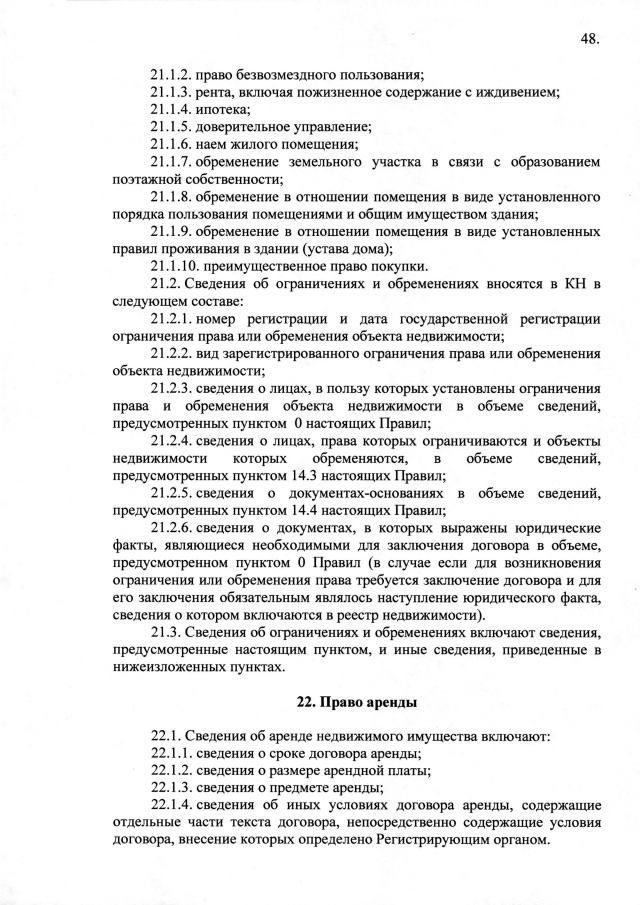 48.

21.1.2. право безвозмездного пользования;

21.1.3. рента, включая пожизненное содержание с иждивением;

21.1.4. ипотека;

21.1.5. доверительное управление;

21.1.6. наем жилого помещения;

21.1.7. обременение земельного участка в связи с образованием поэтажной собственности;

21.1.8. обременение в отношении помещения в виде установленного порядка пользования помещениями и общим имуществом здания;

21.1.9. обременение в отношении помещения в виде установленных правил проживания в здании (устава дома);

21.1.10. преимущественное право покупки.

21.2. Сведения об ограничениях и обременениях вносятся в КН в следующем составе:

21.2.1. номер регистрации и дата государственной регистрации ограничения права или обременения объекта недвижимости;

21.2.2. вид зарегистрированного ограничения права или обременения объекта недвижимости;

21.2.3. сведения о лицах, в пользу которых установлены ограничения права и обременения объекта недвижимости в объеме сведений, предусмотренных пунктом 0 настоящих Правил;

21.2.4. сведения о лицах, права которых ограничиваются и объекты недвижимости которых обременяются, в объеме сведений, предусмотренных пунктом 14.3 настоящих Правил;

21.2.5. сведения о документах-основаниях в объеме сведений, предусмотренных пунктом 14.4 настоящих Правил;

21.2.6. сведения о документах, в которых выражены юридические факты, являющиеся необходимыми для заключения договора в объеме, предусмотренном пунктом 0 Правил (в случае если для возникновения ограничения или обременения права требуется заключение договора и для его заключения обязательным являлось наступление юридического факта, сведения о котором включаются в реестр недвижимости).

21.3. Сведения об ограничениях и обременениях включают сведения, предусмотренные настоящим пунктом, и иные сведения, приведенные в нижеизложенных пунктах.

22. Право аренды

22.1. Сведения об аренде недвижимого имущества включают:

22.1.1. сведения о сроке договора аренды;

22.1.2. сведения о размере арендной платы;

22.1.3. сведения о предмете аренды;

22.1.4. сведения об иных условиях договора аренды, содержащие отдельные части текста договора, непосредственно содержащие условия договора, внесение которых определено Регистрирующим органом.